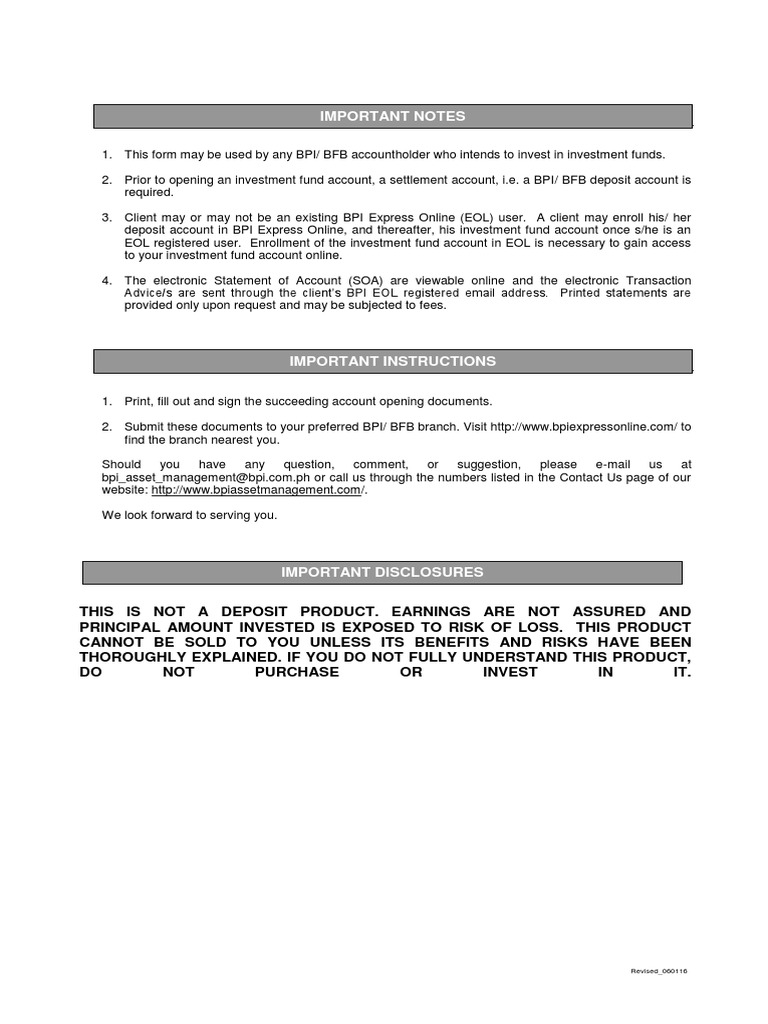 IMPORTANT NOTES

1. This form may be used by any BPI/ BFB accountholder who intends to invest in investment funds.

2. Prior to opening an investment fund account, a settlement account, i.e. a BPI/ BFB deposit account is required.

3. Client may or may not be an existing BPI Express Online (EOL) user. A client may enroll his/ her deposit account in BPI Express Online, and thereafter, his investment fund account once s/he is an EOL registered user. Enrollment of the investment fund account in EOL is necessary to gain access to your investment fund account online.

4. The electronic Statement of Account (SOA) are viewable online and the electronic Transaction Advice/s are sent through the client's BPI EOL registered email address. Printed statements are provided only upon request and may be subjected to fees.

IMPORTANT INSTRUCTIONS

1. Print, fill out and sign the succeeding account opening documents.

2. Submit these documents to your preferred BPI/ BFB branch. Visit http://www.bpiexpressonline.com/ to find the branch nearest you.

Should you have any question, comment, or suggestion, please e-mail us at bpi_asset_management@bpi.com.ph or call us through the numbers listed in the Contact Us page of our website: http://www.bpiassetmanagement.com/.

We look forward to serving you.

IMPORTANT DISCLOSURES

THIS IS NOT A DEPOSIT PRODUCT. EARNINGS ARE NOT ASSURED AND PRINCIPAL AMOUNT INVESTED IS EXPOSED TO RISK OF LOSS. THIS PRODUCT CANNOT BE SOLD TO YOU UNLESS ITS BENEFITS AND RISKS HAVE BEEN THOROUGHLY EXPLAINED. IF YOU DO NOT FULLY UNDERSTAND THIS PRODUCT, DO NOT PURCHASE OR INVEST IN IT.

Revised_060116